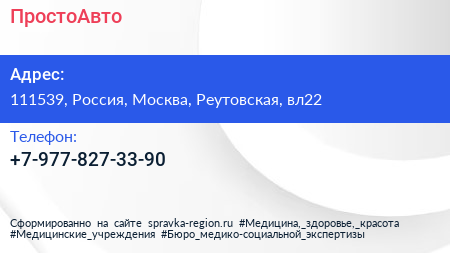 ПростоАвто

Адрес:

111539, Россия, Москва, Реутовская, вл22

Телефон:

+7-977-827-33-90

Сформированно на сайте spravka-region.ru #Медицина,_здоровье,_красота #Медицинские_учреждения #Бюро_медико-социальной_экспертизы